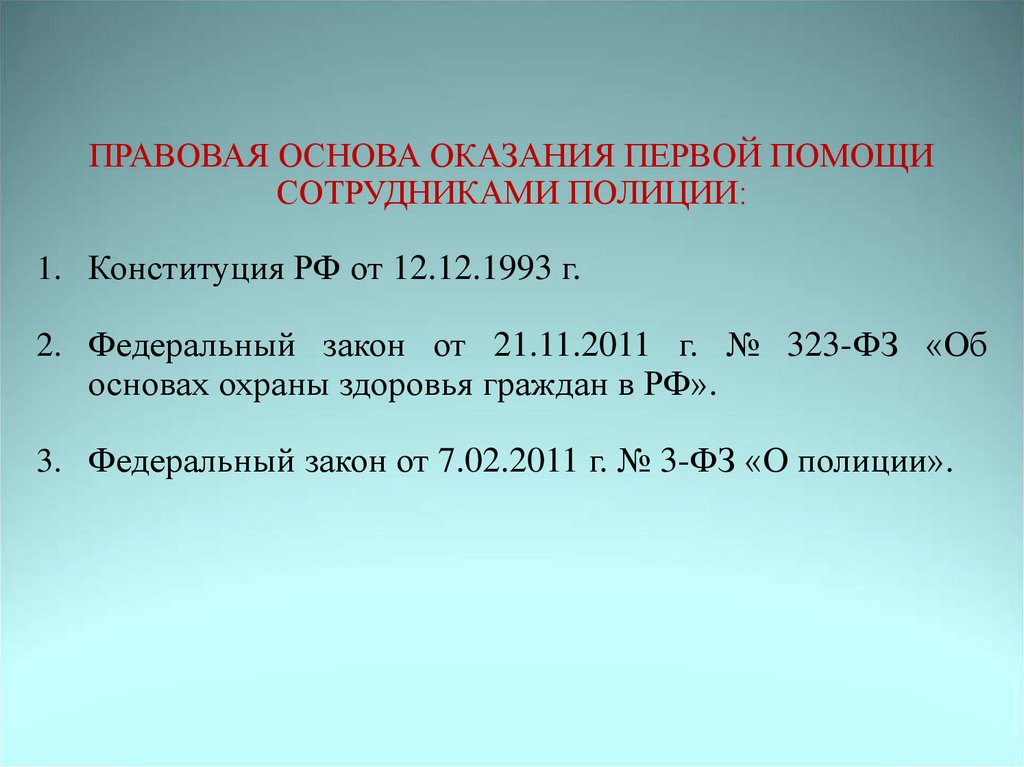 ПРАВОВАЯ ОСНОВА ОКАЗАНИЯ ПЕРВОЙ ПОМОЩИ
СОТРУДНИКАМИ ПОЛИЦИИ:

1. Конституция РФ от 12.12.1993 г.

2. Федеральный закон от 21.11.2011 г. № 323-ФЗ «Об основах охраны здоровья граждан в РФ».

3. Федеральный закон от 7.02.2011 г. № 3-ФЗ «О полиции».